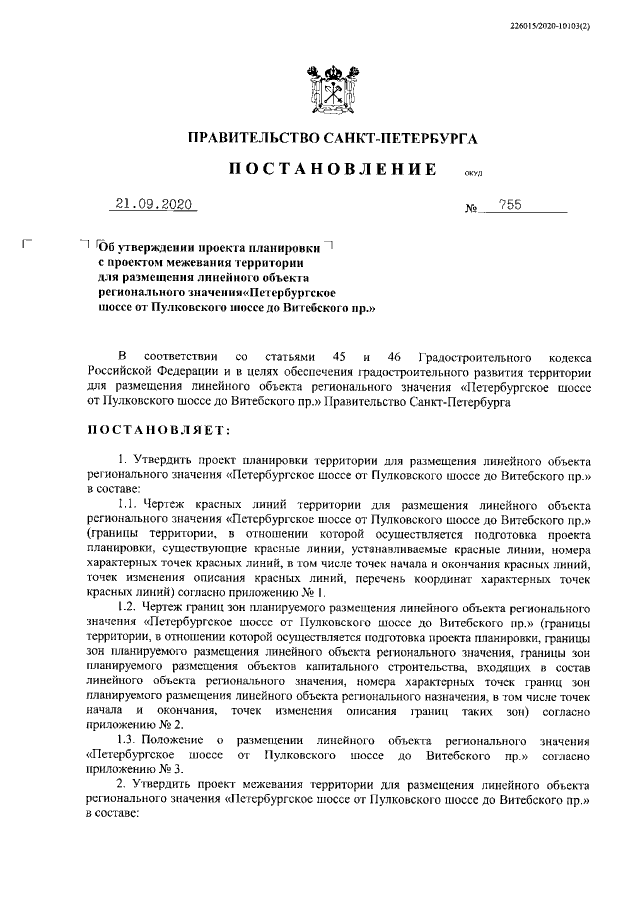 226015/2020-10103(2)

ПРАВИТЕЛЬСТВО САНКТ-ПЕТЕРБУРГА

ПОСТАНОВЛЕНИЕ

ОКУД

21.09.2020

№ 755

Об утверждении проекта планировки с проектом межевания территории для размещения линейного объекта регионального значения«Петербургское шоссе от Пулковского шоссе до Витебского пр.»

В соответствии со статьями 45 и 46 Градостроительного кодекса Российской Федерации и в целях обеспечения градостроительного развития территории для размещения линейного объекта регионального значения «Петербургское шоссе от Пулковского шоссе до Витебского пр.» Правительство Санкт-Петербурга

ПОСТАНОВЛЯЕТ:

1. Утвердить проект планировки территории для размещения линейного объекта регионального значения «Петербургское шоссе от Пулковского шоссе до Витебского пр.» в составе:

1.1. Чертеж красных линий территории для размещения линейного объекта регионального значения «Петербургское шоссе от Пулковского шоссе до Витебского пр.» (границы территории, в отношении которой осуществляется подготовка проекта планировки, существующие красные линии, устанавливаемые красные линии, номера характерных точек красных линий, в том числе точек начала и окончания красных линий, точек изменения описания красных линий, перечень координат характерных точек красных линий) согласно приложению № 1.

1.2. Чертеж границ зон планируемого размещения линейного объекта регионального значения «Петербургское шоссе от Пулковского шоссе до Витебского пр.» (границы территории, в отношении которой осуществляется подготовка проекта планировки, границы зон планируемого размещения линейного объекта регионального значения, границы зон планируемого размещения объектов капитального строительства, входящих в состав линейного объекта регионального значения, номера характерных точек границ зон планируемого размещения линейного объекта регионального назначения, в том числе точек начала и окончания, точек изменения описания границ таких зон) согласно приложению № 2.

1.3. Положение о размещении линейного объекта регионального значения «Петербургское шоссе от Пулковского шоссе до Витебского пр.» согласно приложению № 3.

2. Утвердить проект межевания территории для размещения линейного объекта регионального значения «Петербургское шоссе от Пулковского шоссе до Витебского пр.» в составе: